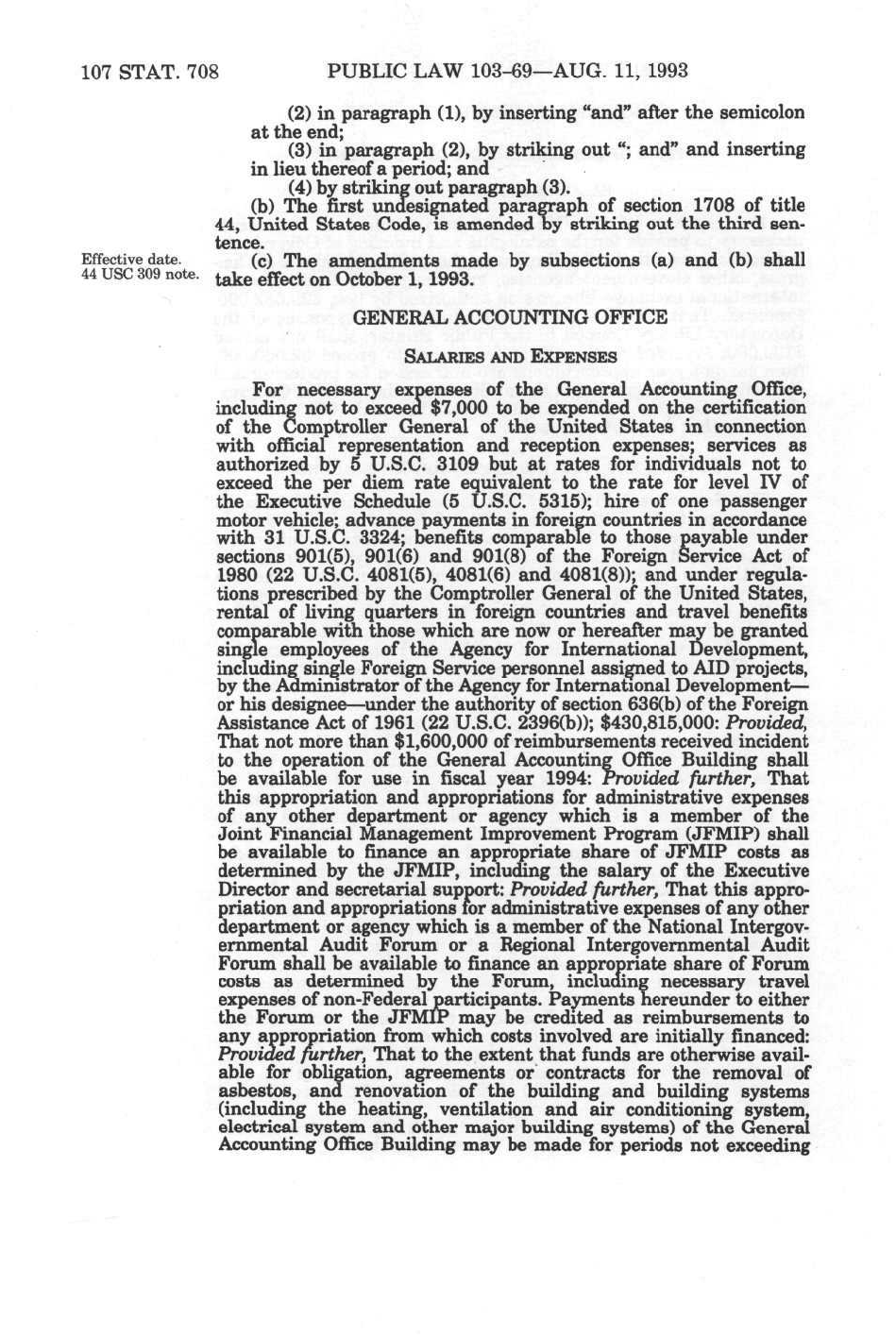 107 STAT. 708 PUBLIC LAW 103-69—AUG. 11, 1993

(2) in paragraph (1), by inserting "and" after the semicolon at the end;

(3) in paragraph (2), by striking out "; and" and inserting in lieu thereof a period; and

(4) by striking out paragraph (3).

(b) The first undesignated paragraph of section 1708 of title 44, United States Code, is amended by striking out the third sentence.

Effective date. 44 USC 309 note.

(c) The amendments made by subsections (a) and (b) shall take effect on October 1, 1993.

GENERAL ACCOUNTING OFFICE

SALARIES AND EXPENSES

For necessary expenses of the General Accounting Office, including not to exceed $7,000 to be expended on the certification of the Comptroller General of the United States in connection with official representation and reception expenses; services as authorized by 5 U.S.C. 3109 but at rates for individuals not to exceed the per diem rate equivalent to the rate for level IV of the Executive Schedule (5 U.S.C. 5315); hire of one passenger motor vehicle; advance payments in foreign countries in accordance with 31 U.S.C. 3324; benefits comparable to those payable under sections 901(5), 901(6) and 901(8) of the Foreign Service Act of 1980 (22 U.S.C. 4081(5), 4081(6) and 4081(8)); and under regulations prescribed by the Comptroller General of the United States, rental of living quarters in foreign countries and travel benefits comparable with those which are now or hereafter may be granted single employees of the Agency for International Development, including single Foreign Service personnel assigned to AID projects, by the Administrator of the Agency for International Development—or his designee—under the authority of section 636(b) of the Foreign Assistance Act of 1961 (22 U.S.C. 2396(b)); $430,815,000: Provided, That not more than $1,600,000 of reimbursements received incident to the operation of the General Accounting Office Building shall be available for use in fiscal year 1994: Provided further, That this appropriation and appropriations for administrative expenses of any other department or agency which is a member of the Joint Financial Management Improvement Program (JFMIP) shall be available to finance an appropriate share of JFMIP costs as determined by the JFMIP, including the salary of the Executive Director and secretarial support: Provided further, That this appropriation and appropriations for administrative expenses of any other department or agency which is a member of the National Intergovernmental Audit Forum or a Regional Intergovernmental Audit Forum shall be available to finance an appropriate share of Forum costs as determined by the Forum, including necessary travel expenses of non-Federal participants. Payments hereunder to either the Forum or the JFMIP may be credited as reimbursements to any appropriation from which costs involved are initially financed: Provided further, That to the extent that funds are otherwise available for obligation, agreements or contracts for the removal of asbestos, and renovation of the building and building systems (including the heating, ventilation and air conditioning system, electrical system and other major building systems) of the General Accounting Office Building may be made for periods not exceeding